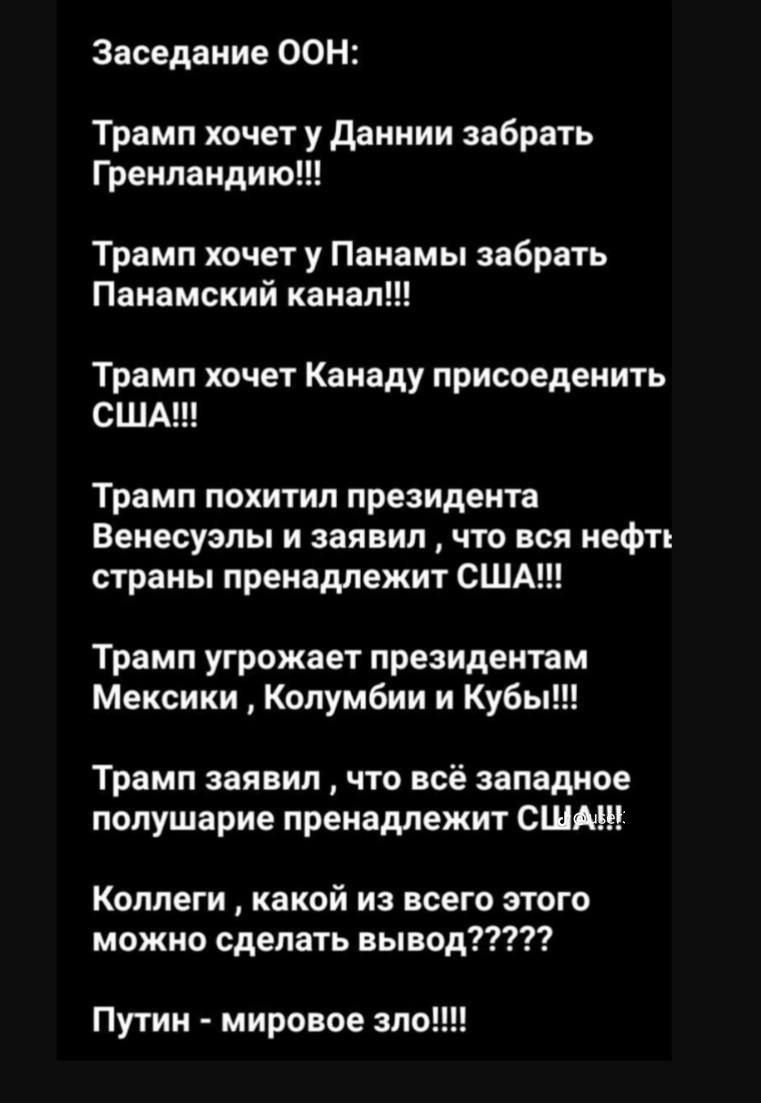 Заседание ООН:

Трамп хочет у Даннии забрать Гренландию!!!

Трамп хочет у Панамы забрать Панамский канал!!!

Трамп хочет Канаду присоеденить США!!!

Трамп похитил президента Венесуэлы и заявил , что вся нефть страны пренадлежит США!!!

Трамп угрожает президентам Мексики , Колумбии и Кубы!!!

Трамп заявил , что всё западное полушарие пренадлежит США!!!

Коллеги , какой из всего этого можно сделать вывод?????

Путин - мировое зло!!!!